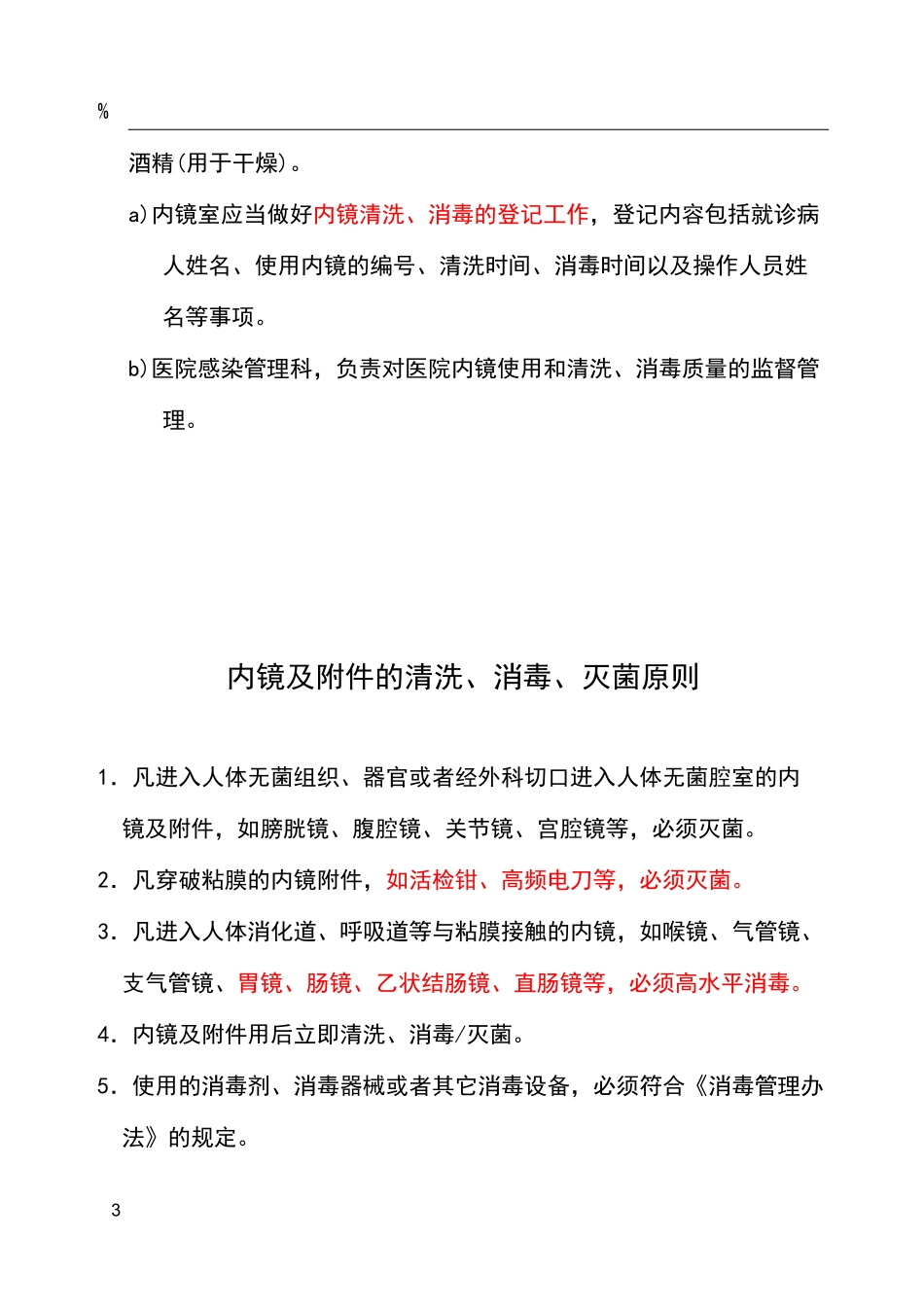 %

酒精(用于干燥)。

a)内镜室应当做好内镜清洗、消毒的登记工作，登记内容包括就诊病人姓名、使用内镜的编号、清洗时间、消毒时间以及操作人员姓名等事项。

b)医院感染管理科，负责对医院内镜使用和清洗、消毒质量的监督管理。

内镜及附件的清洗、消毒、灭菌原则

1. 凡进入人体无菌组织、器官或者经外科切口进入人体无菌腔室的内镜及附件，如膀胱镜、腹腔镜、关节镜、宫腔镜等，必须灭菌。

2. 凡穿破粘膜的内镜附件，如活检钳、高频电刀等，必须灭菌。

3. 凡进入人体消化道、呼吸道等与粘膜接触的内镜，如喉镜、气管镜、支气管镜、胃镜、肠镜、乙状结肠镜、直肠镜等，必须高水平消毒。

4. 内镜及附件用后立即清洗、消毒/灭菌。

5. 使用的消毒剂、消毒器械或者其它消毒设备，必须符合《消毒管理办法》的规定。

3